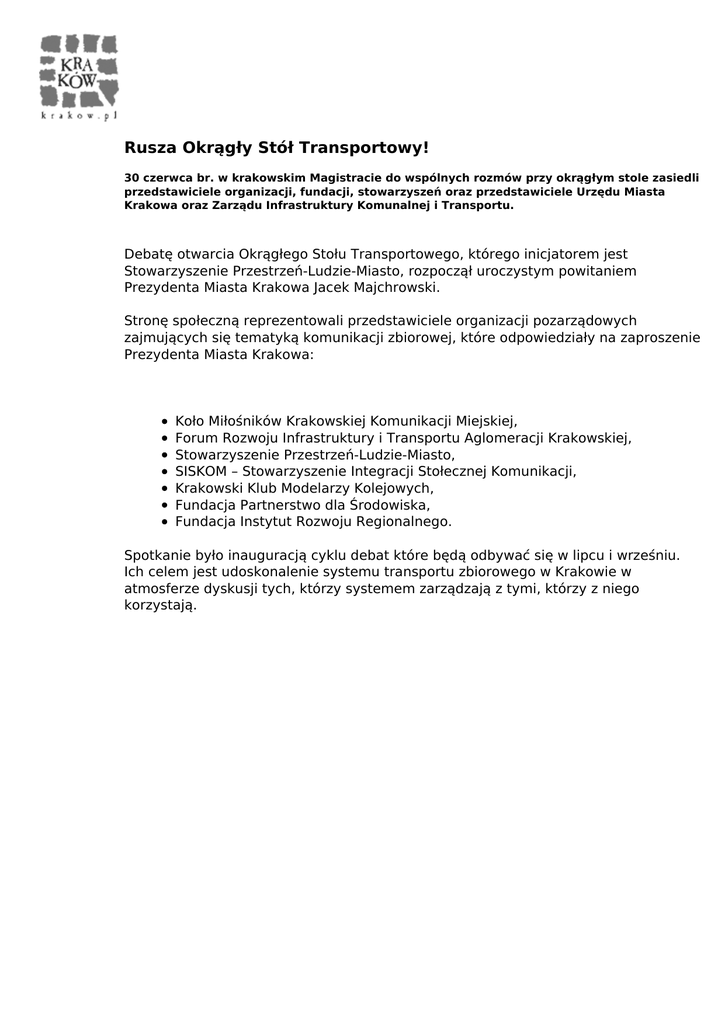 KRA KÓW krakow.pl

Rusza Okrągły Stół Transportowy!

30 czerwca br. w krakowskim Magistracie do wspólnych rozmów przy okrągłym stole zasiedli przedstawiciele organizacji, fundacji, stowarzyszeń oraz przedstawiciele Urzędu Miasta Krakowa oraz Zarządu Infrastruktury Komunalnej i Transportu.

Debatę otwarcia Okrągłego Stołu Transportowego, którego inicjatorem jest Stowarzyszenie Przestrzeń-Ludzie-Miasto, rozpoczął uroczystym powitaniem Prezydenta Miasta Krakowa Jacek Majchrowski.

Stronę społeczną reprezentowali przedstawiciele organizacji pozarządowych zajmujących się tematyką komunikacji zbiorowej, które odpowiedziały na zaproszenie Prezydenta Miasta Krakowa:

- Koło Miłośników Krakowskiej Komunikacji Miejskiej,
- Forum Rozwoju Infrastruktury i Transportu Aglomeracji Krakowskiej,
- Stowarzyszenie Przestrzeń-Ludzie-Miasto,
- SISKOM – Stowarzyszenie Integracji Stołecznej Komunikacji,
- Krakowski Klub Modelarzy Kolejowych,
- Fundacja Partnerstwo dla Środowiska,
- Fundacja Instytut Rozwoju Regionalnego.

Spotkanie było inauguracją cyklu debat które będą odbywać się w lipcu i wrześniu. Ich celem jest udoskonalenie systemu transportu zbiorowego w Krakowie w atmosferze dyskusji tych, którzy systemem zarządzają z tymi, którzy z niego korzystają.